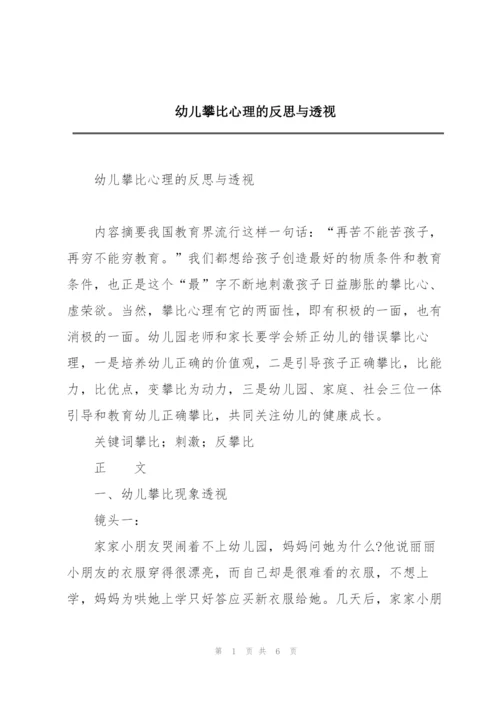 幼儿攀比心理的反思与透视

幼儿攀比心理的反思与透视

内容摘要我国教育界流行这样一句话：“再苦不能苦孩子，再穷不能穷教育。”我们都想给孩子创造最好的物质条件和教育条件，也正是这个“最”字不断地刺激孩子日益膨胀的攀比心、虚荣欲。当然，攀比心理有它的两面性，即有积极的一面，也有消极的一面。幼儿园老师和家长要学会矫正幼儿的错误攀比心理，一是培养幼儿正确的价值观，二是引导孩子正确攀比，比能力，比优点，变攀比为动力，三是幼儿园、家庭、社会三位一体引导和教育幼儿正确攀比，共同关注幼儿的健康成长。

关键词攀比；刺激；反攀比

正　文

一、幼儿攀比现象透视

镜头一：

家家小朋友哭闹着不上幼儿园，妈妈问她为什么?他说丽丽小朋友的衣服穿得很漂亮，而自己却是很难看的衣服，不想上学，妈妈为哄她上学只好答应买新衣服给她。几天后，家家小朋

第 1 页 共 6 页